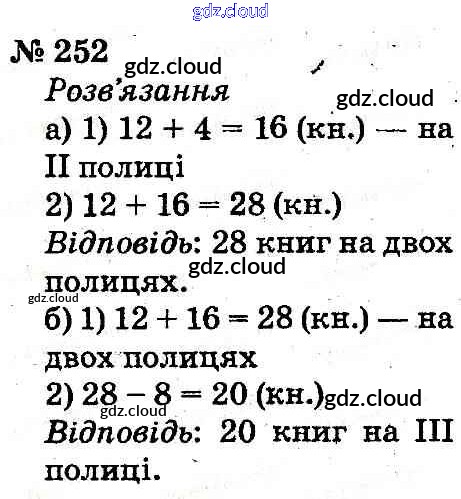 № 252

Розв'язання

а) 1) $12 + 4 = 16$ (кн.) — на II полиці

2) $12 + 16 = 28$ (кн.)

Відповідь: 28 книг на двох полицях.

б) 1) $12 + 16 = 28$ (кн.) — на двох полицях

2) $28 - 8 = 20$ (кн.)

Відповідь: 20 книг на III полиці.

gdz.cloud